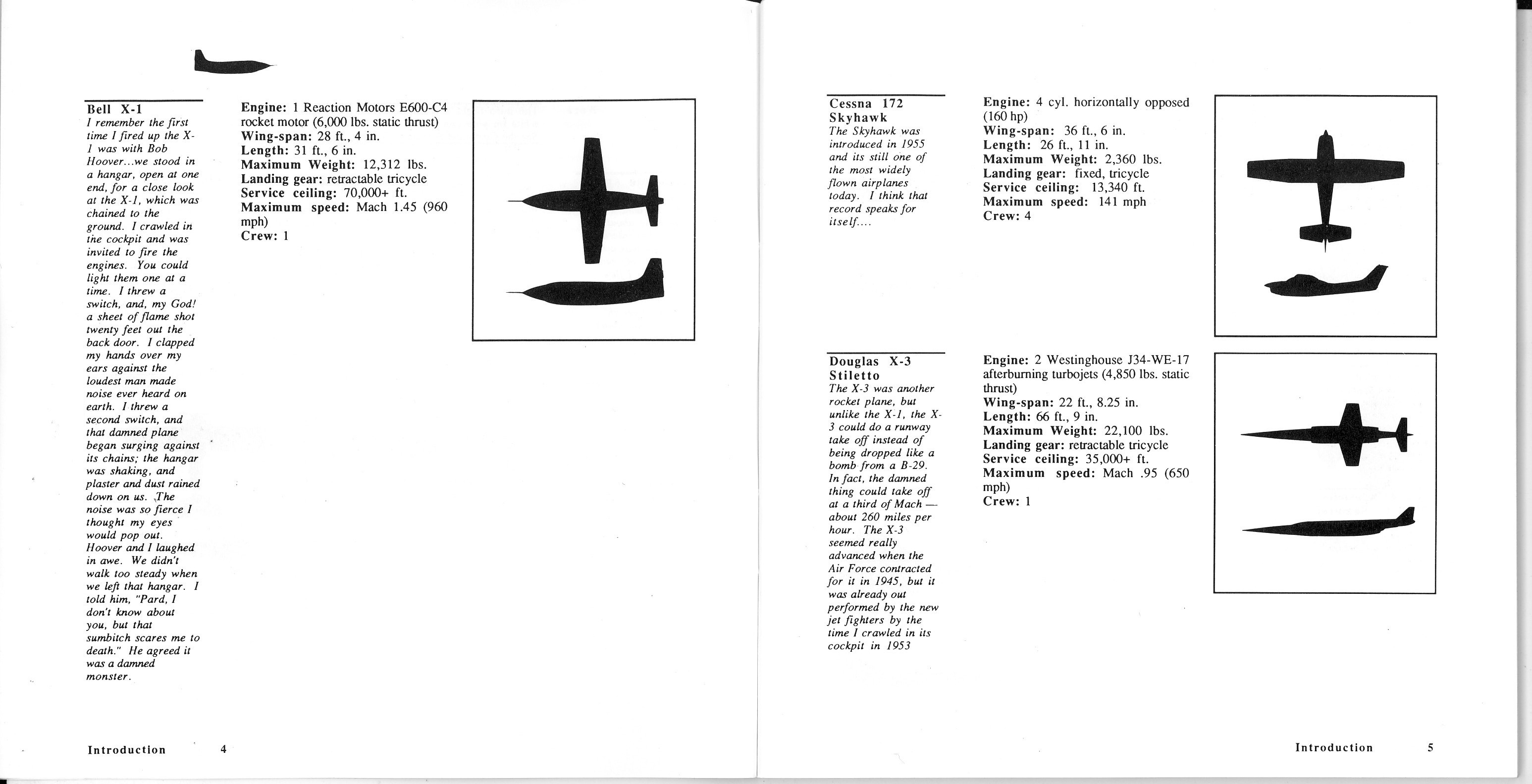 Bell X-1
I remember the first time I fired up the X-1 was with Bob Hoover...we stood in a hangar, open at one end, for a close look at the X-1, which was chained to the ground. I crawled in the cockpit and was invited to fire the engines. You could light them one at a time. I threw a switch, and, my God! a sheet of flame shot twenty feet out the back door. I clapped my hands over my ears against the loudest man made noise ever heard on earth. I threw a second switch, and that damned plane began surging against its chains; the hangar was shaking, and plaster and dust rained down on us. The noise was so fierce I thought my eyes would pop out. Hoover and I laughed in awe. We didn't walk too steady when we left that hangar. I told him, "Pard, I don't know about you, but that sumbitch scares me to death." He agreed it was a damned monster.

Engine: 1 Reaction Motors E600-C4 rocket motor (6,000 lbs. static thrust)
Wing-span: 28 ft., 4 in.
Length: 31 ft., 6 in.
Maximum Weight: 12,312 lbs.
Landing gear: retractable tricycle
Service ceiling: 70,000+ ft.
Maximum speed: Mach 1.45 (960 mph)
Crew: 1

Introduction 4

Cessna 172 Skyhawk
The Skyhawk was introduced in 1955 and its still one of the most widely flown airplanes today. I think that record speaks for itself....

Engine: 4 cyl. horizontally opposed (160 hp)
Wing-span: 36 ft., 6 in.
Length: 26 ft., 11 in.
Maximum Weight: 2,360 lbs.
Landing gear: fixed, tricycle
Service ceiling: 13,340 ft.
Maximum speed: 141 mph
Crew: 4

Douglas X-3 Stiletto
The X-3 was another rocket plane, but unlike the X-1, the X-3 could do a runway take off instead of being dropped like a bomb from a B-29. In fact, the damned thing could take off at a third of Mach — about 260 miles per hour. The X-3 seemed really advanced when the Air Force contracted for it in 1945, but it was already out performed by the new jet fighters by the time I crawled in its cockpit in 1953

Engine: 2 Westinghouse J34-WE-17 afterburning turbojets (4,850 lbs. static thrust)
Wing-span: 22 ft., 8.25 in.
Length: 66 ft., 9 in.
Maximum Weight: 22,100 lbs.
Landing gear: retractable tricycle
Service ceiling: 35,000+ ft.
Maximum speed: Mach .95 (650 mph)
Crew: 1

Introduction 5